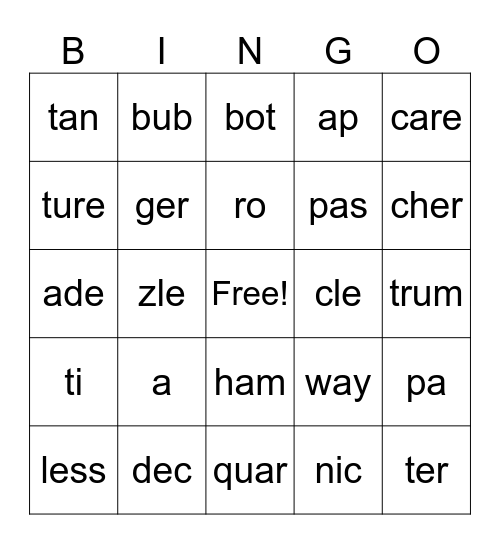 | B | I | N | G | O |
|---|---|---|---|---|
| tan | bub | bot | ap | care |
| ture | ger | ro | pas | cher |
| ade | zle | Free! | cle | trum |
| ti | a | ham | way | pa |
| less | dec | quar | nic | ter |